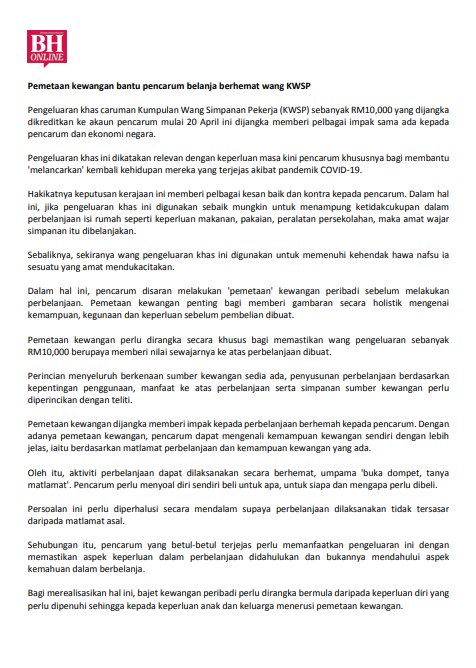 BH ONLINE

Pemetaan kewangan bantu pencarum belanja berhemat wang KWSP

Pengeluaran khas caruman Kumpulan Wang Simpanan Pekerja (KWSP) sebanyak RM10,000 yang dijangka dikreditkan ke akaun pencarum mulai 20 April ini dijangka memberi pelbagai impak sama ada kepada pencarum dan ekonomi negara.

Pengeluaran khas ini dikatakan relevan dengan keperluan masa kini pencarum khususnya bagi membantu 'melancarkan' kembali kehidupan mereka yang terjejas akibat pandemik COVID-19.

Hakikatnya keputusan kerajaan ini memberi pelbagai kesan baik dan kontra kepada pencarum. Dalam hal ini, jika pengeluaran khas ini digunakan sebaik mungkin untuk menampung ketidakcukupan dalam perbelanjaan isi rumah seperti keperluan makanan, pakaian, peralatan persekolahan, maka amat wajar simpanan itu dibelanjakan.

Sebaliknya, sekiranya wang pengeluaran khas ini digunakan untuk memenuhi kehendak hawa nafsu ia sesuatu yang amat mendukacitakan.

Dalam hal ini, pencarum disaran melakukan 'pemetaan' kewangan peribadi sebelum melakukan perbelanjaan. Pemetaan kewangan penting bagi memberi gambaran secara holistik mengenai kemampuan, kegunaan dan keperluan sebelum pembelian dibuat.

Pemetaan kewangan perlu dirangka secara khusus bagi memastikan wang pengeluaran sebanyak RM10,000 berupaya memberi nilai sewajarnya ke atas perbelanjaan dibuat.

Perincian menyeluruh berkenaan sumber kewangan sedia ada, penyusunan perbelanjaan berdasarkan kepentingan penggunaan, manfaat ke atas perbelanjaan serta simpanan sumber kewangan perlu diperincikan dengan teliti.

Pemetaan kewangan dijangka memberi impak kepada perbelanjaan berhemah kepada pencarum. Dengan adanya pemetaan kewangan, pencarum dapat mengenali kemampuan kewangan sendiri dengan lebih jelas, iaitu berdasarkan matlamat perbelanjaan dan kemampuan kewangan yang ada.

Oleh itu, aktiviti perbelanjaan dapat dilaksanakan secara berhemat, umpama 'buka dompet, tanya matlamat'. Pencarum perlu menyoal diri sendiri beli untuk apa, untuk siapa dan mengapa perlu dibeli.

Persoalan ini perlu diperhalusi secara mendalam supaya perbelanjaan dilaksanakan tidak tersasar daripada matlamat asal.

Sehubungan itu, pencarum yang betul-betul terjejas perlu memanfaatkan pengeluaran ini dengan memastikan aspek keperluan dalam perbelanjaan didahulukan dan bukannya mendahului aspek kemahuan dalam berbelanja.

Bagi merealisasikan hal ini, bajet kewangan peribadi perlu dirangka bermula daripada keperluan diri yang perlu dipenuhi sehingga kepada keperluan anak dan keluarga menerusi pemetaan kewangan.